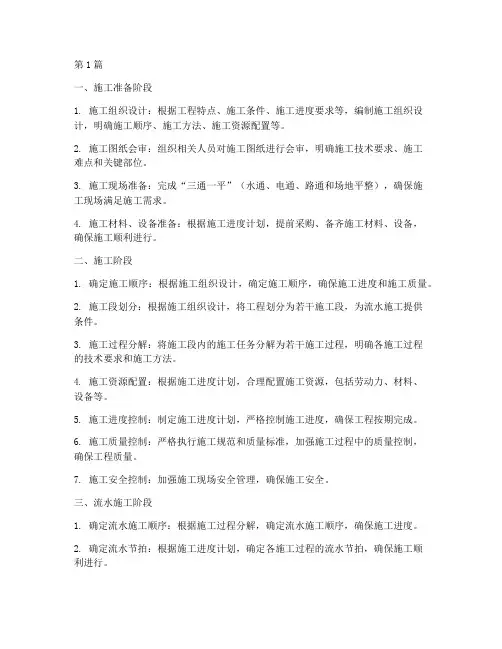 第1篇

一、施工准备阶段

1. 施工组织设计：根据工程特点、施工条件、施工进度要求等，编制施工组织设计，明确施工顺序、施工方法、施工资源配置等。

2. 施工图纸会审：组织相关人员对施工图纸进行会审，明确施工技术要求、施工难点和关键部位。

3. 施工现场准备：完成“三通一平”（水通、电通、路通和场地平整），确保施工现场满足施工需求。

4. 施工材料、设备准备：根据施工进度计划，提前采购、备齐施工材料、设备，确保施工顺利进行。

二、施工阶段

1. 确定施工顺序：根据施工组织设计，确定施工顺序，确保施工进度和施工质量。

2. 施工段划分：根据施工组织设计，将工程划分为若干施工段，为流水施工提供条件。

3. 施工过程分解：将施工段内的施工任务分解为若干施工过程，明确各施工过程的技术要求和施工方法。

4. 施工资源配置：根据施工进度计划，合理配置施工资源，包括劳动力、材料、设备等。

5. 施工进度控制：制定施工进度计划，严格控制施工进度，确保工程按期完成。

6. 施工质量控制：严格执行施工规范和质量标准，加强施工过程中的质量控制，确保工程质量。

7. 施工安全控制：加强施工现场安全管理，确保施工安全。

三、流水施工阶段

1. 确定流水施工顺序：根据施工过程分解，确定流水施工顺序，确保施工进度。

2. 确定流水节拍：根据施工进度计划，确定各施工过程的流水节拍，确保施工顺利进行。